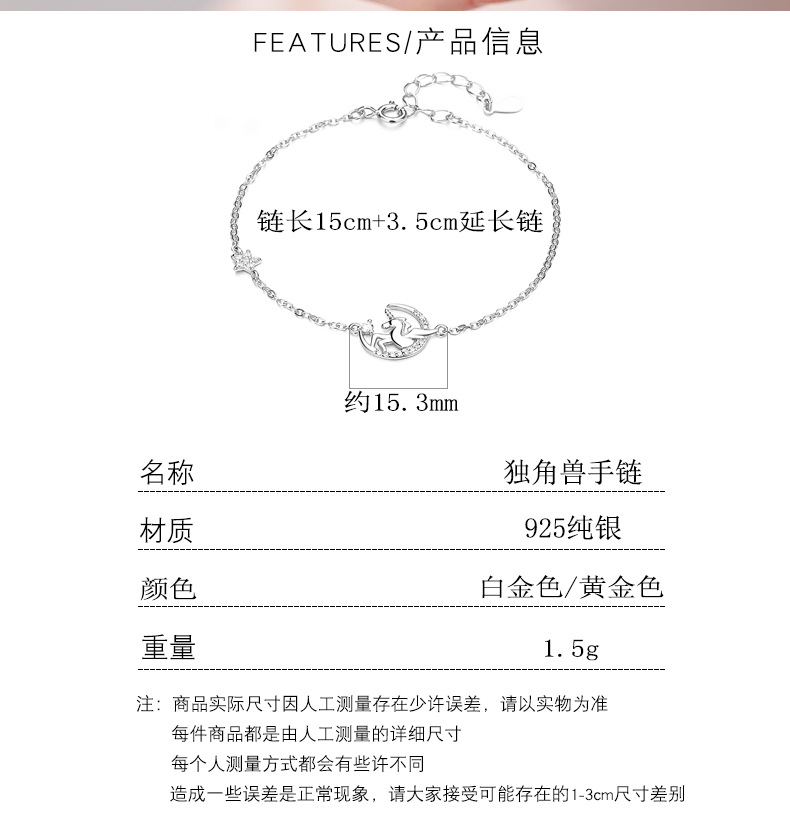 FEATURES/产品信息

链长15cm+3.5cm延长链

约15.3mm

| 名称 | 独角兽手链 |
|---|---|
| 材质 | 925纯银 |
| 颜色 | 白金色/黄金色 |
| 重量 | 1.5g |

注：商品实际尺寸因人工测量存在少许误差，请以实物为准
每件商品都是由人工测量的详细尺寸
每个人测量方式都会有些许不同
造成一些误差是正常现象，请大家接受可能存在的1-3cm尺寸差别